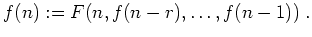 $f(n) := F(n, f(n-r), \ldots, f(n-1))$ .